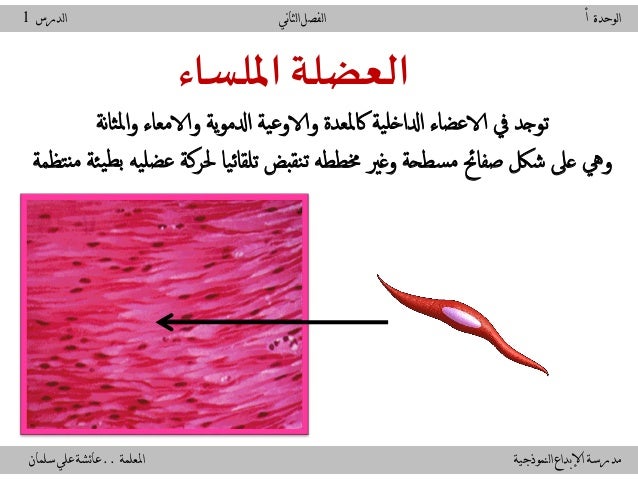 الوحدة أ		الفصل الثاني		الدرس 1

العضلة الملساء

توجد في الاعضاء الداخلية كالمعدة والاوعية الدموية والامعاء والمثانة

وهي على شكل صفائح مسطحة وغير مخططه تنقبض تلقائيا لحركة عضليه بطيئة منتظمة

مدرسة الإبداع النموذجية		المعلمة .. عائشة علي سلمان